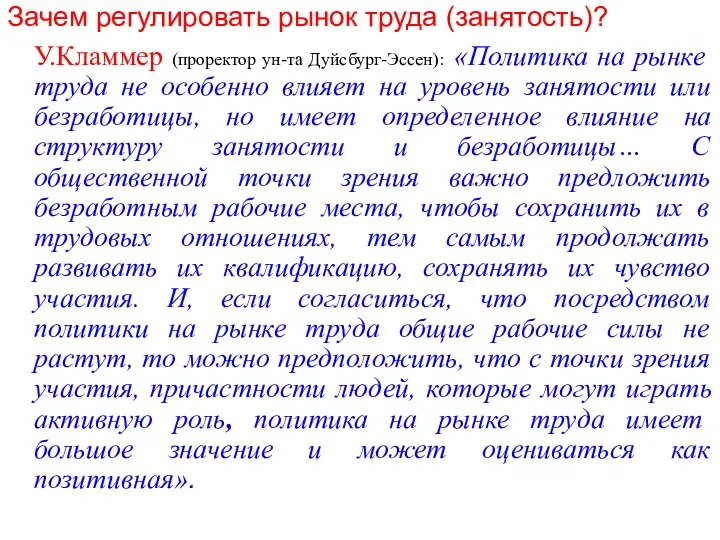 Зачем регулировать рынок труда (занятость)?

У.Кламмер (проректор ун-та Дуйсбург-Эссен): «Политика на рынке труда не особенно влияет на уровень занятости или безработицы, но имеет определенное влияние на структуру занятости и безработицы… С общественной точки зрения важно предложить безработным рабочие места, чтобы сохранить их в трудовых отношениях, тем самым продолжать развивать их квалификацию, сохранять их чувство участия. И, если согласиться, что посредством политики на рынке труда общие рабочие силы не растут, то можно предположить, что с точки зрения участия, причастности людей, которые могут играть активную роль, политика на рынке труда имеет большое значение и может оцениваться как позитивная».